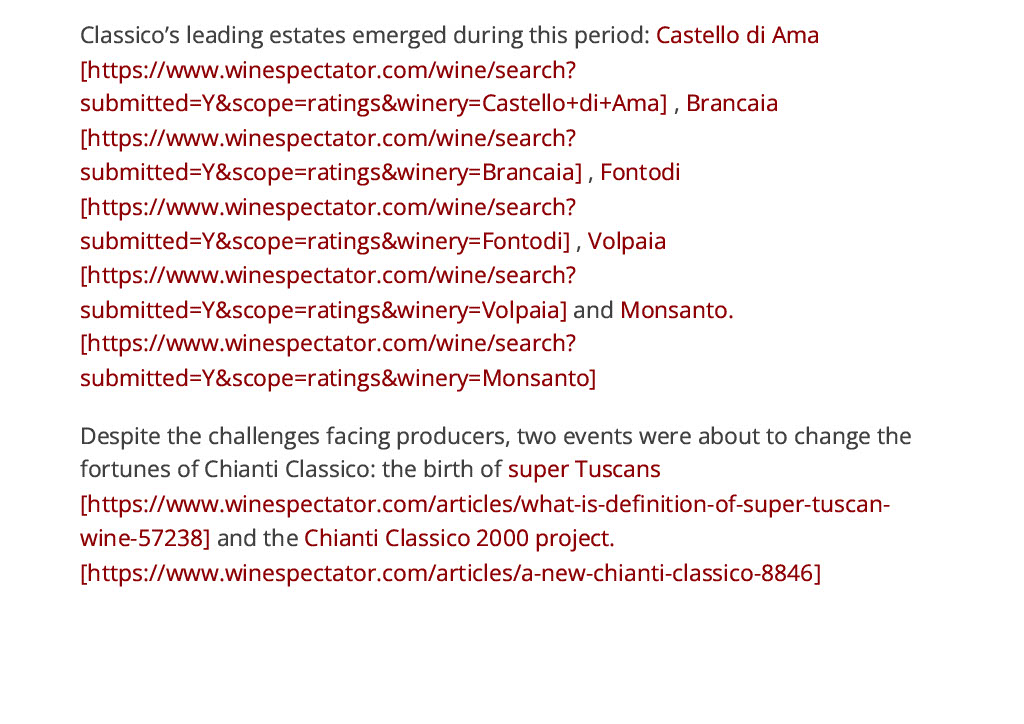 Classico’s leading estates emerged during this period: Castello di Ama [https://www.winespectator.com/wine/search?submitted=Y&scope=ratings&winery=Castello+di+Ama] , Brancaia [https://www.winespectator.com/wine/search?submitted=Y&scope=ratings&winery=Brancaia] , Fontodi [https://www.winespectator.com/wine/search?submitted=Y&scope=ratings&winery=Fontodi] , Volpaia [https://www.winespectator.com/wine/search?submitted=Y&scope=ratings&winery=Volpaia] and Monsanto. [https://www.winespectator.com/wine/search?submitted=Y&scope=ratings&winery=Monsanto]

Despite the challenges facing producers, two events were about to change the fortunes of Chianti Classico: the birth of super Tuscans [https://www.winespectator.com/articles/what-is-definition-of-super-tuscan-wine-57238] and the Chianti Classico 2000 project. [https://www.winespectator.com/articles/a-new-chianti-classico-8846]